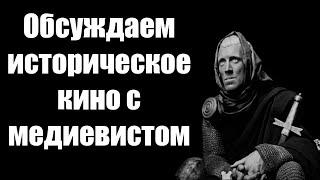 Обсуждаем историческое кино с медиевистом